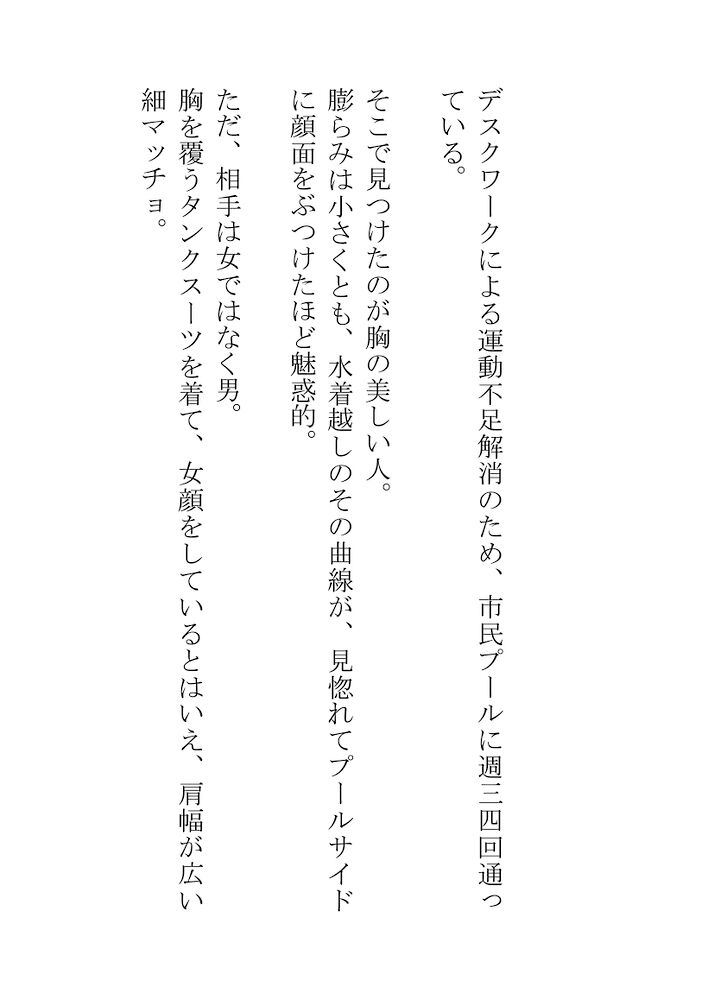 デスクワークによる運動不足解消のため、市民プールに週三四回通っている。

そこで見つけたのが胸の美しい人。
膨らみは小さくとも、水着越しのその曲線が、見惚れてプールサイドに顔面をぶつけたほど魅惑的。

ただ、相手は女ではなく男。
胸を覆うタンクスーツを着て、女顔をしているとはいえ、肩幅が広い細マッチョ。